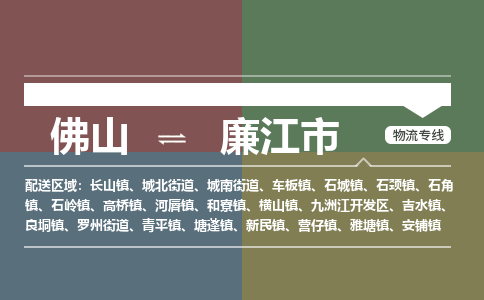 佛山 ⇌ 廉江市

物流专线

配送区域：长山镇、城北街道、城南街道、车板镇、石城镇、石颈镇、石角镇、石岭镇、高桥镇、河唇镇、和寮镇、横山镇、九洲江开发区、吉水镇、良垌镇、罗州街道、青平镇、塘蓬镇、新民镇、营仔镇、雅塘镇、安铺镇